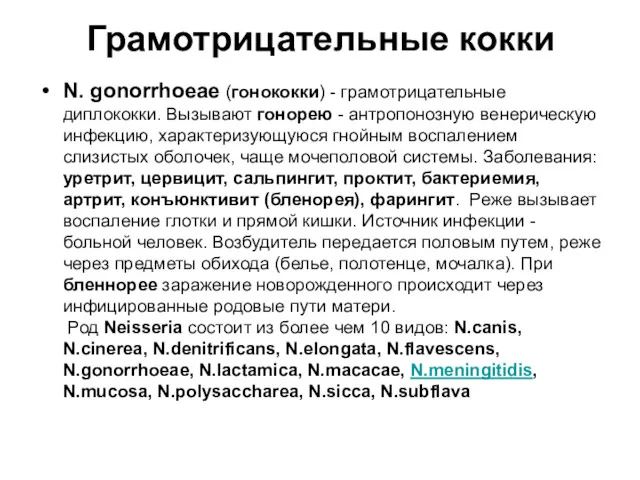 Грамотрицательные кокки

• N. gonorrhoeae (гонококки) - грамотрицательные диплококки. Вызывают гонорею - антропонозную венерическую инфекцию, характеризующуюся гнойным воспалением слизистых оболочек, чаще мочеполовой системы. Заболевания: уретрит, цервицит, сальпингит, проктит, бактериемия, артрит, конъюнктивит (бленорея), фарингит. Реже вызывает воспаление глотки и прямой кишки. Источник инфекции - больной человек. Возбудитель передается половым путем, реже через предметы обихода (белье, полотенце, мочалка). При бленнорее заражение новорожденного происходит через инфицированные родовые пути матери.
Род Neisseria состоит из более чем 10 видов: N.canis, N.cinerea, N.denitrificans, N.elongata, N.flavescens, N.gonorrhoeae, N.lactamica, N.macacae, N.meningitidis, N.mucosa, N.polysaccharea, N.sicca, N.subflava